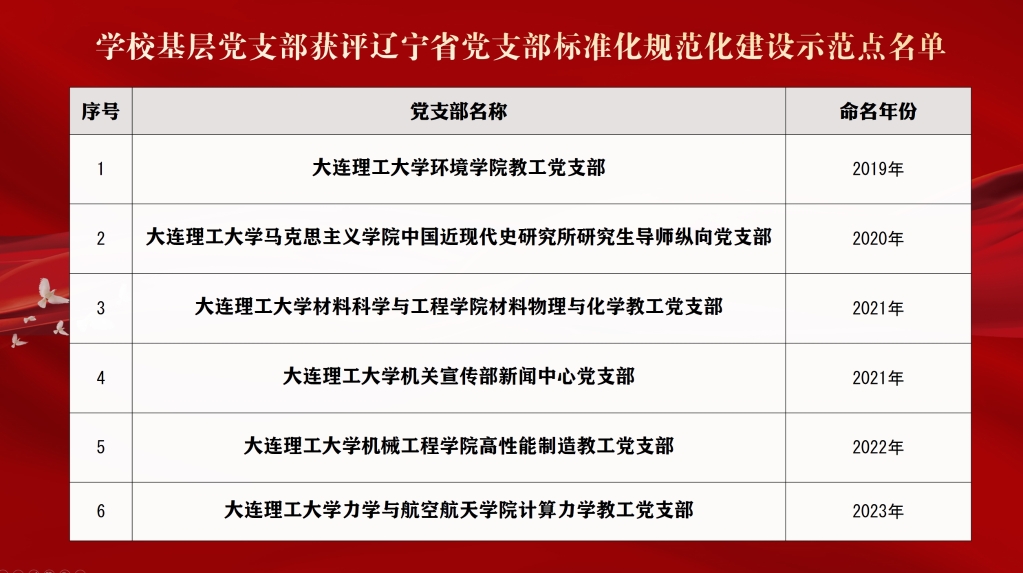 学校基层党支部获评辽宁省党支部标准化规范化建设示范点名单

| 序号 | 党支部名称 | 命名年份 |
|---|---|---|
| 1 | 大连理工大学环境学院教工党支部 | 2019年 |
| 2 | 大连理工大学马克思主义学院中国近现代史研究所研究生导师纵向党支部 | 2020年 |
| 3 | 大连理工大学材料科学与工程学院材料物理与化学教工党支部 | 2021年 |
| 4 | 大连理工大学机关宣传部新闻中心党支部 | 2021年 |
| 5 | 大连理工大学机械工程学院高性能制造教工党支部 | 2022年 |
| 6 | 大连理工大学力学与航空航天学院计算力学教工党支部 | 2023年 |